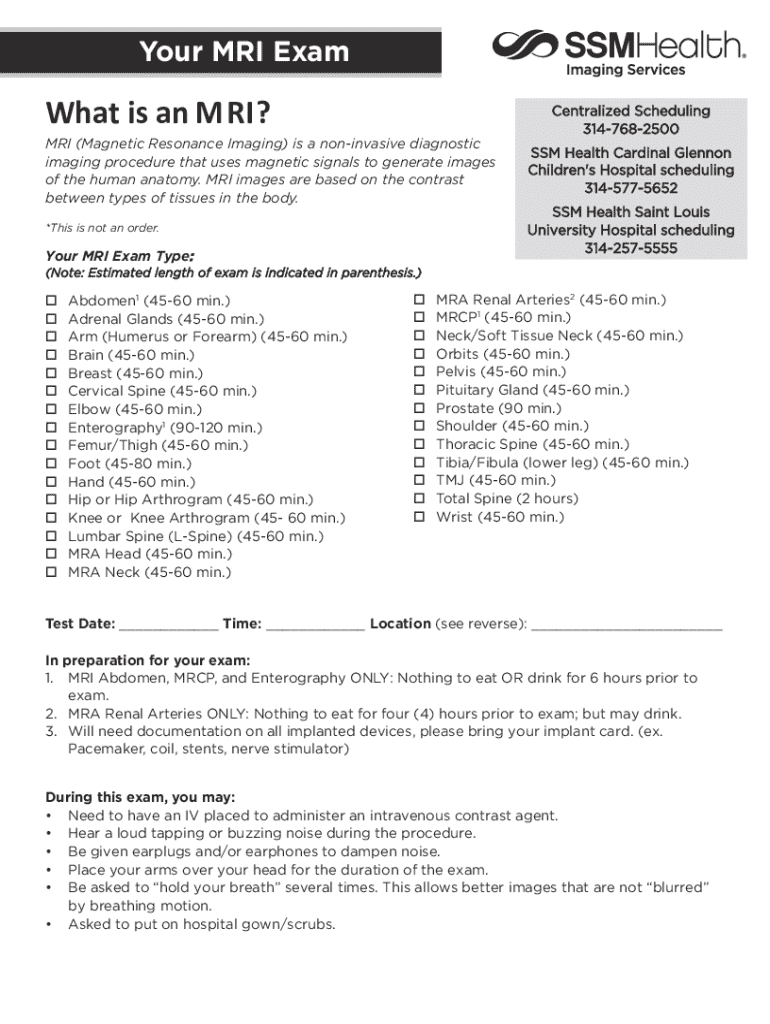 Your MRI Exam

SSMHealth.
Imaging Services

What is an MRI?

MRI (Magnetic Resonance Imaging) is a non-invasive diagnostic imaging procedure that uses magnetic signals to generate images of the human anatomy. MRI images are based on the contrast between types of tissues in the body.

*This is not an order.

Centralized Scheduling
314-768-2500
SSM Health Cardinal Glennon Children's Hospital scheduling
314-577-5652
SSM Health Saint Louis University Hospital scheduling
314-257-5555

Your MRI Exam Type:
(Note: Estimated length of exam is indicated in parenthesis.)

☐ Abdomen$^1$ (45-60 min.)
☐ Adrenal Glands (45-60 min.)
☐ Arm (Humerus or Forearm) (45-60 min.)
☐ Brain (45-60 min.)
☐ Breast (45-60 min.)
☐ Cervical Spine (45-60 min.)
☐ Elbow (45-60 min.)
☐ Enterography$^1$ (90-120 min.)
☐ Femur/Thigh (45-60 min.)
☐ Foot (45-80 min.)
☐ Hand (45-60 min.)
☐ Hip or Hip Arthrogram (45-60 min.)
☐ Knee or Knee Arthrogram (45- 60 min.)
☐ Lumbar Spine (L-Spine) (45-60 min.)
☐ MRA Head (45-60 min.)
☐ MRA Neck (45-60 min.)

☐ MRA Renal Arteries$^2$ (45-60 min.)
☐ MRCP$^1$ (45-60 min.)
☐ Neck/Soft Tissue Neck (45-60 min.)
☐ Orbits (45-60 min.)
☐ Pelvis (45-60 min.)
☐ Pituitary Gland (45-60 min.)
☐ Prostate (90 min.)
☐ Shoulder (45-60 min.)
☐ Thoracic Spine (45-60 min.)
☐ Tibia/Fibula (lower leg) (45-60 min.)
☐ TMJ (45-60 min.)
☐ Total Spine (2 hours)
☐ Wrist (45-60 min.)

Test Date: ____________ Time: ____________ Location (see reverse): ________________________

In preparation for your exam:
1. MRI Abdomen, MRCP, and Enterography ONLY: Nothing to eat OR drink for 6 hours prior to exam.
2. MRA Renal Arteries ONLY: Nothing to eat for four (4) hours prior to exam; but may drink.
3. Will need documentation on all implanted devices, please bring your implant card. (ex. Pacemaker, coil, stents, nerve stimulator)

During this exam, you may:
• Need to have an IV placed to administer an intravenous contrast agent.
• Hear a loud tapping or buzzing noise during the procedure.
• Be given earplugs and/or earphones to dampen noise.
• Place your arms over your head for the duration of the exam.
• Be asked to "hold your breath" several times. This allows better images that are not "blurred" by breathing motion.
• Asked to put on hospital gown/scrubs.